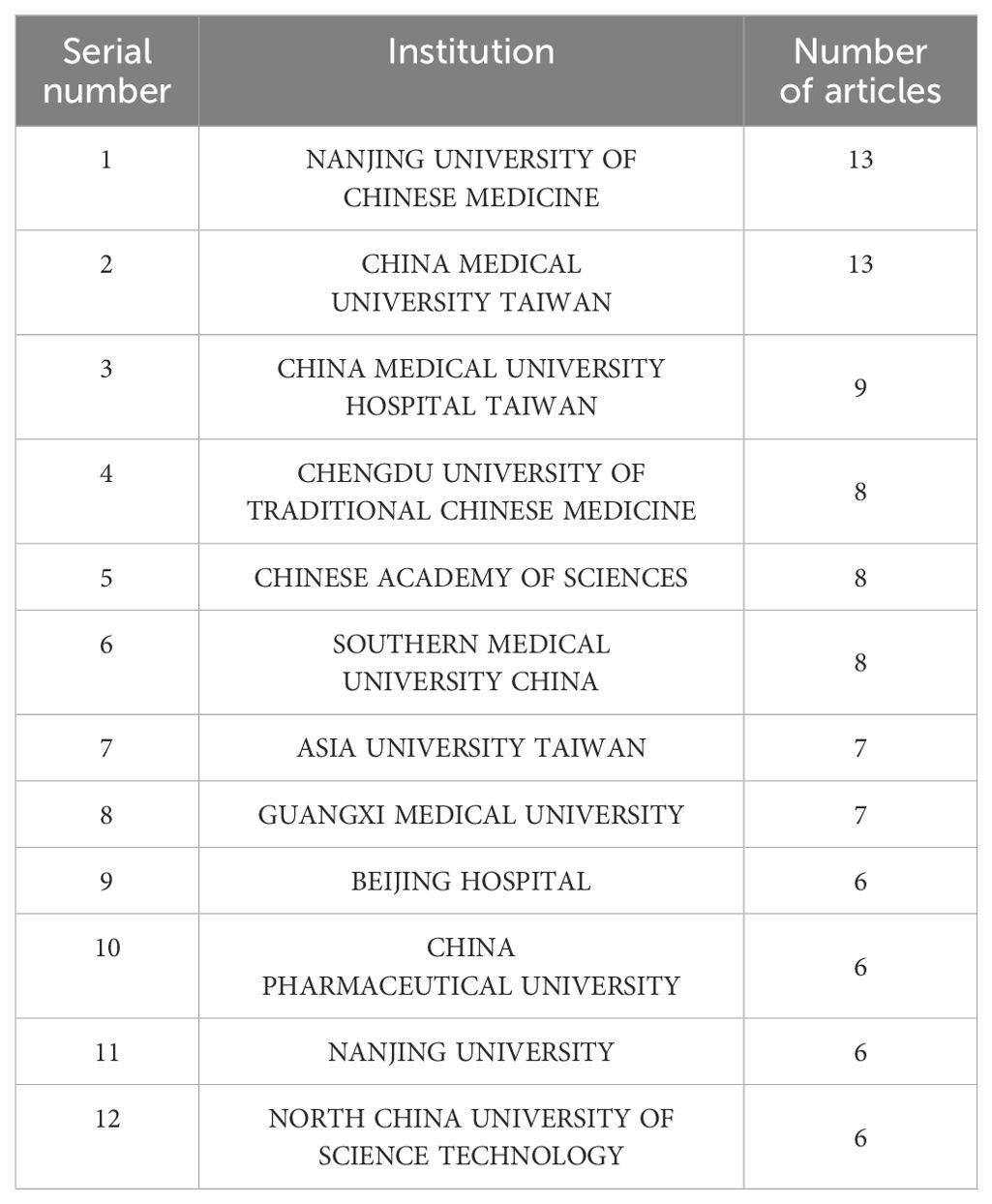 | Serial number | Institution | Number of articles |
|---|---|---|
| 1 | NANJING UNIVERSITY OF CHINESE MEDICINE | 13 |
| 2 | CHINA MEDICAL UNIVERSITY TAIWAN | 13 |
| 3 | CHINA MEDICAL UNIVERSITY HOSPITAL TAIWAN | 9 |
| 4 | CHENGDU UNIVERSITY OF TRADITIONAL CHINESE MEDICINE | 8 |
| 5 | CHINESE ACADEMY OF SCIENCES | 8 |
| 6 | SOUTHERN MEDICAL UNIVERSITY CHINA | 8 |
| 7 | ASIA UNIVERSITY TAIWAN | 7 |
| 8 | GUANGXI MEDICAL UNIVERSITY | 7 |
| 9 | BEIJING HOSPITAL | 6 |
| 10 | CHINA PHARMACEUTICAL UNIVERSITY | 6 |
| 11 | NANJING UNIVERSITY | 6 |
| 12 | NORTH CHINA UNIVERSITY OF SCIENCE TECHNOLOGY | 6 |